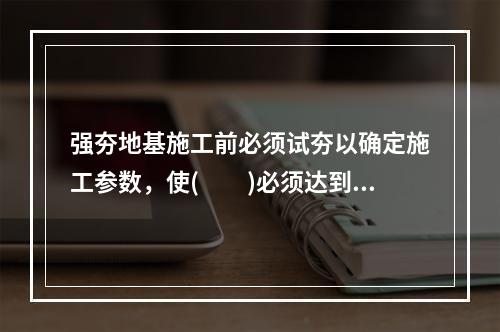 强夯地基施工前必须试夯以确定施工参数，使(　　)必须达到...